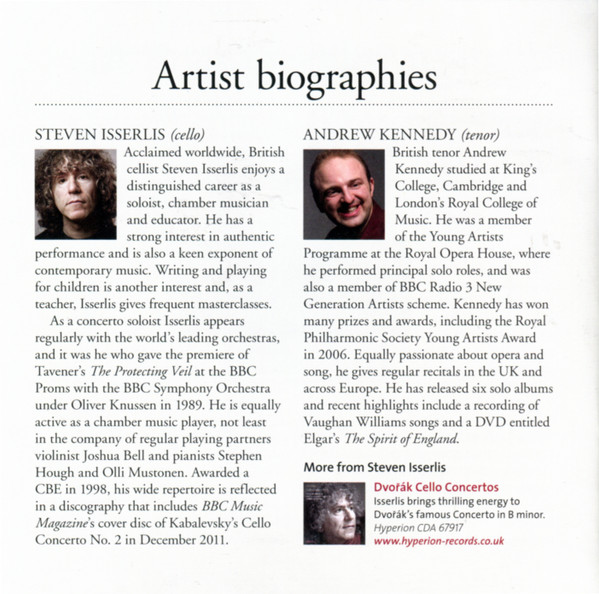 Artist biographies

STEVEN ISSERLIS (cello)

Acclaimed worldwide, British cellist Steven Isserlis enjoys a distinguished career as a soloist, chamber musician and educator. He has a strong interest in authentic performance and is also a keen exponent of contemporary music. Writing and playing for children is another interest and, as a teacher, Isserlis gives frequent masterclasses.

As a concerto soloist Isserlis appears regularly with the world's leading orchestras, and it was he who gave the premiere of Tavener's The Protecting Veil at the BBC Proms with the BBC Symphony Orchestra under Oliver Knussen in 1989. He is equally active as a chamber music player, not least in the company of regular playing partners violinist Joshua Bell and pianists Stephen Hough and Olli Mustonen. Awarded a CBE in 1998, his wide repertoire is reflected in a discography that includes BBC Music Magazine's cover disc of Kabalevsky's Cello Concerto No. 2 in December 2011.

ANDREW KENNEDY (tenor)

British tenor Andrew Kennedy studied at King's College, Cambridge and London's Royal College of Music. He was a member of the Young Artists Programme at the Royal Opera House, where he performed principal solo roles, and was also a member of BBC Radio 3 New Generation Artists scheme. Kennedy has won many prizes and awards, including the Royal Philharmonic Society Young Artists Award in 2006. Equally passionate about opera and song, he gives regular recitals in the UK and across Europe. He has released six solo albums and recent highlights include a recording of Vaughan Williams songs and a DVD entitled Elgar's The Spirit of England.

More from Steven Isserlis

Dvořák Cello Concertos
Isserlis brings thrilling energy to Dvořák's famous Concerto in B minor.
Hyperion CDA 67917
www.hyperion-records.co.uk